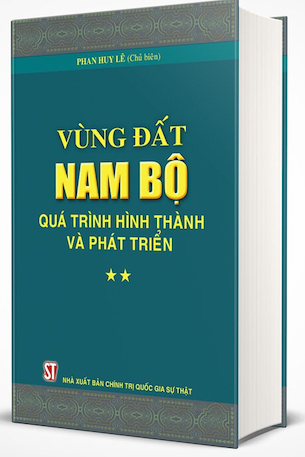 PHAN HUY LÊ (Chủ biên)

VÙNG ĐẤT
NAM BỘ
QUÁ TRÌNH HÌNH THÀNH
VÀ PHÁT TRIỂN

★★

ST
NHÀ XUẤT BẢN CHÍNH TRỊ QUỐC GIA SỰ THẬT